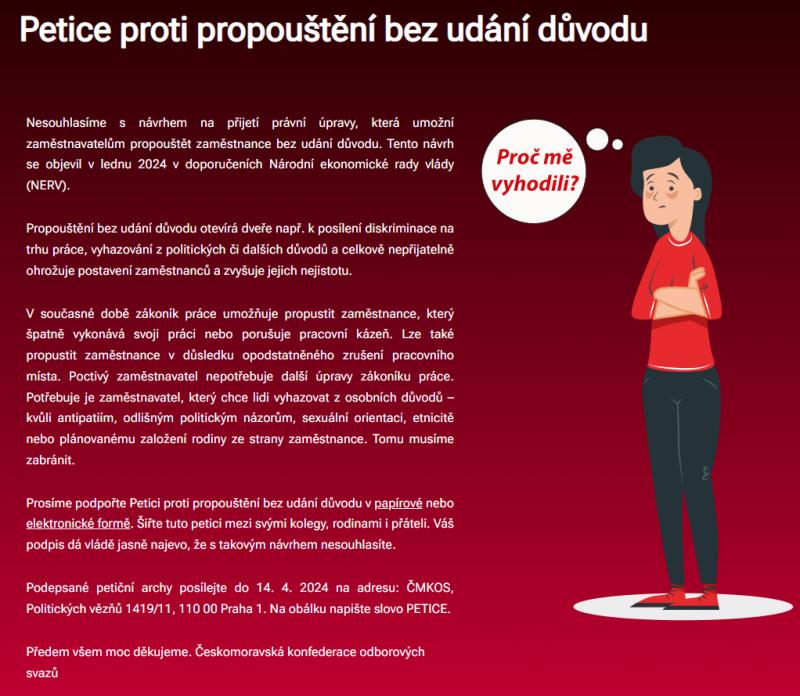 Petice proti propouštění bez udání důvodu

Nesouhlasíme s návrhem na přijetí právní úpravy, která umožní zaměstnavatelům propouštět zaměstnance bez udání důvodu. Tento návrh se objevil v lednu 2024 v doporučeních Národní ekonomické rady vlády (NERV).

Propouštění bez udání důvodu otevírá dveře např. k posílení diskriminace na trhu práce, vyhazování z politických či dalších důvodů a celkově nepřijatelně ohrožuje postavení zaměstnanců a zvyšuje jejich nejistotu.

V současné době zákoník práce umožňuje propustit zaměstnance, který špatně vykonává svoji práci nebo porušuje pracovní kázeň. Lze také propustit zaměstnance v důsledku opodstatněného zrušení pracovního místa. Poctivý zaměstnavatel nepotřebuje další úpravy zákoníku práce. Potřebuje je zaměstnavatel, který chce lidi vyhazovat z osobních důvodů – kvůli antipatiím, odlišným politickým názorům, sexuální orientaci, etnicitě nebo plánovanému založení rodiny ze strany zaměstnance. Tomu musíme zabránit.

Prosíme podpořte Petici proti propouštění bez udání důvodu v papírové nebo elektronické formě. Šiřte tuto petici mezi svými kolegy, rodinami i přáteli. Váš podpis dá vládě jasně najevo, že s takovým návrhem nesouhlasíte.

Podepsané petiční archy posílejte do 14. 4. 2024 na adresu: ČMKOS, Politických vězňů 1419/11, 110 00 Praha 1. Na obálku napište slovo PETICE.

Předem všem moc děkujeme. Českomoravská konfederace odborových svazů

Proč mě vyhodili?